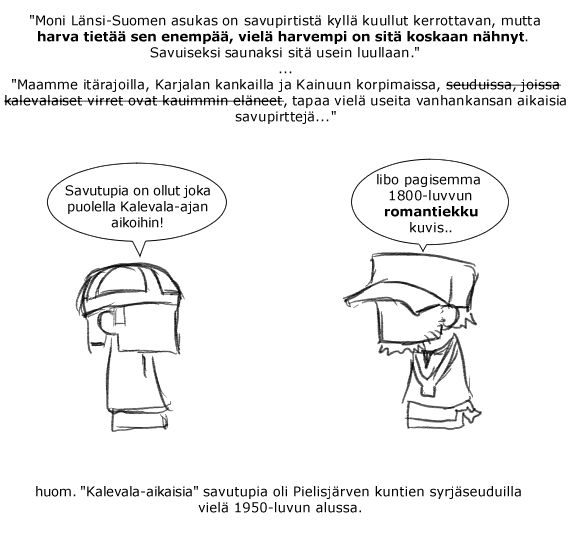 "Moni Länsi-Suomen asukas on savupirtistä kyllä kuullut kerrottavan, mutta harva tietää sen enempää, vielä harvempi on sitä koskaan nähnyt. Savuiseksi saunaksi sitä usein luullaan."

...

"Maamme itärajoilla, Karjalan kankailla ja Kainuun korpimaissa, seuduissa, joissa kalevalaiset virret ovat kauimmin eläneet, tapaa vielä useita vanhankansan aikaisia savupirttejä..."

Savutupia on ollut joka puolella Kalevala-ajan aikoihin!

libo pagisemma 1800-luvvun romantiekku kuvis..

huom. "Kalevala-aikaisia" savutupia oli Pielisjärven kuntien syrjäseuduilla vielä 1950-luvun alussa.